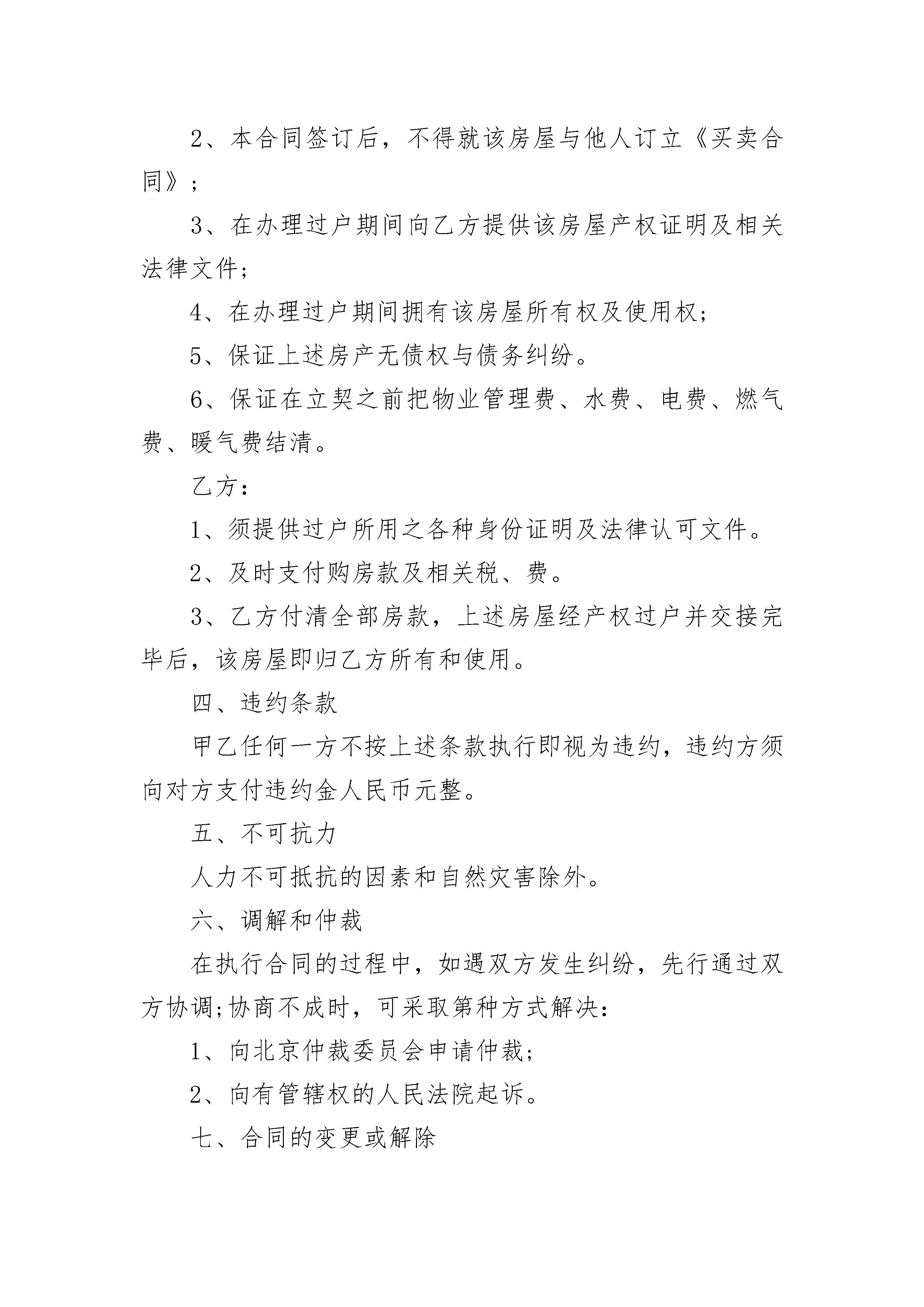 2、本合同签订后，不得就该房屋与他人订立《买卖合同》；

3、在办理过户期间向乙方提供该房屋产权证明及相关法律文件;

4、在办理过户期间拥有该房屋所有权及使用权;

5、保证上述房产无债权与债务纠纷。

6、保证在立契之前把物业管理费、水费、电费、燃气费、暖气费结清。

乙方：

1、须提供过户所用之各种身份证明及法律认可文件。

2、及时支付购房款及相关税、费。

3、乙方付清全部房款，上述房屋经产权过户并交接完毕后，该房屋即归乙方所有和使用。

四、违约条款

甲乙任何一方不按上述条款执行即视为违约，违约方须向对方支付违约金人民币元整。

五、不可抗力

人力不可抵抗的因素和自然灾害除外。

六、调解和仲裁

在执行合同的过程中，如遇双方发生纠纷，先行通过双方协调;协商不成时，可采取第种方式解决：

1、向北京仲裁委员会申请仲裁;

2、向有管辖权的人民法院起诉。

七、合同的变更或解除